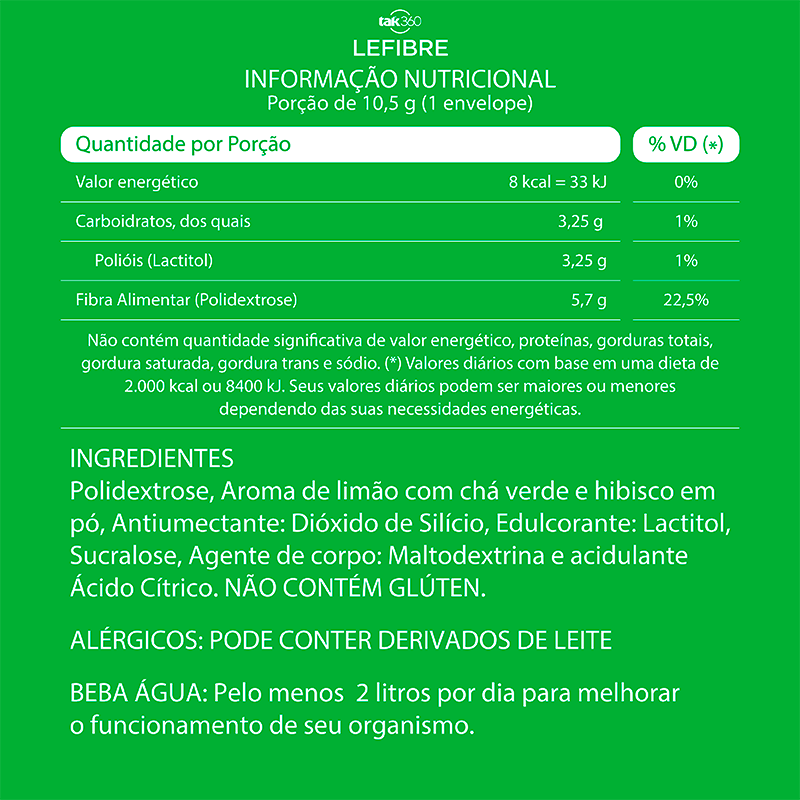 tak360
LEFIBRE
INFORMAÇÃO NUTRICIONAL
Porção de 10,5 g (1 envelope)

| Quantidade por Porção | | % VD (*) |
|---|---|---|
| Valor energético | 8 kcal = 33 kJ | 0% |
| Carboidratos, dos quais | 3,25 g | 1% |
| Polióis (Lactitol) | 3,25 g | 1% |
| Fibra Alimentar (Polidextrose) | 5,7 g | 22,5% |

Não contém quantidade significativa de valor energético, proteínas, gorduras totais, gordura saturada, gordura trans e sódio. (*) Valores diários com base em uma dieta de 2.000 kcal ou 8400 kJ. Seus valores diários podem ser maiores ou menores dependendo das suas necessidades energéticas.

INGREDIENTES
Polidextrose, Aroma de limão com chá verde e hibisco em pó, Antiumectante: Dióxido de Silício, Edulcorante: Lactitol, Sucralose, Agente de corpo: Maltodextrina e acidulante Ácido Cítrico. NÃO CONTÉM GLÚTEN.

ALÉRGICOS: PODE CONTER DERIVADOS DE LEITE

BEBA ÁGUA: Pelo menos 2 litros por dia para melhorar o funcionamento de seu organismo.